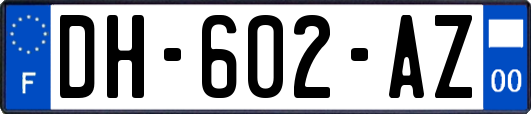 F
DH-602-AZ
00